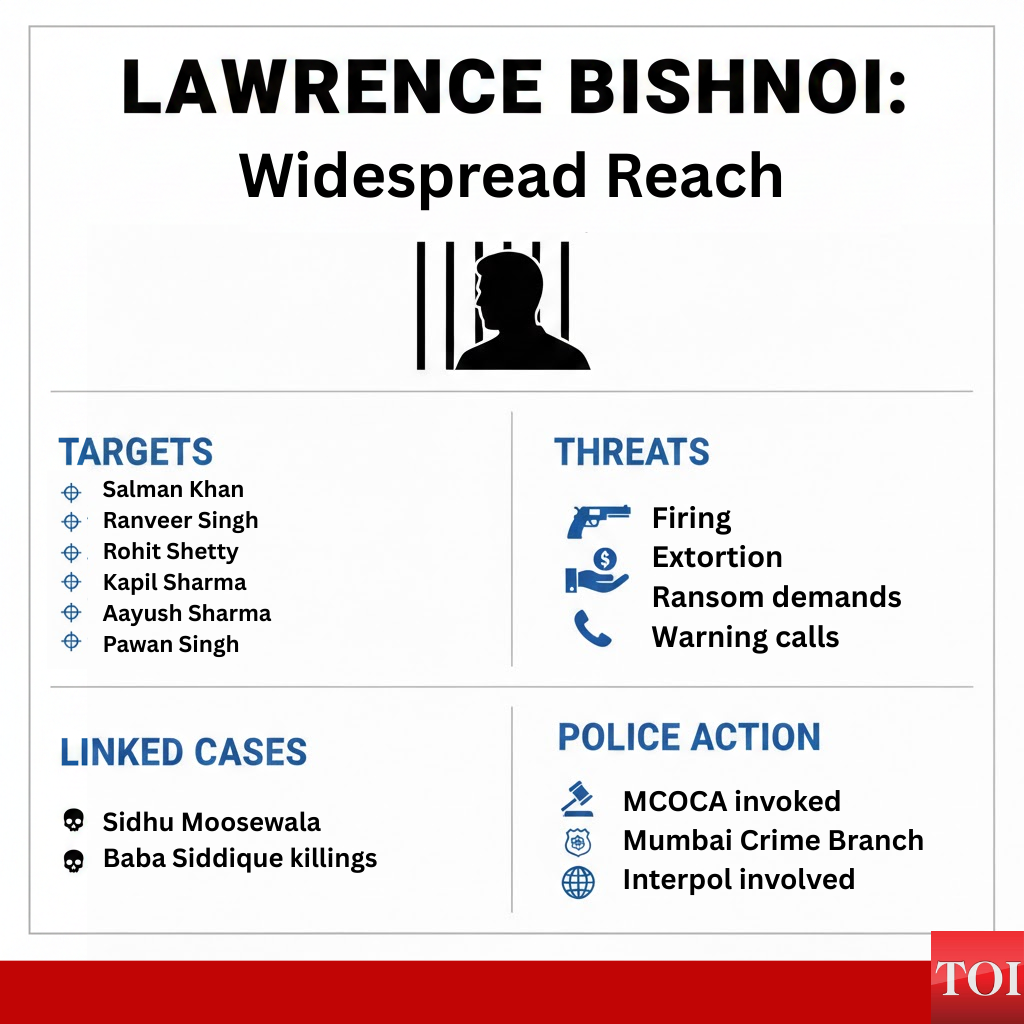 LAWRENCE BISHNOI:
Widespread Reach

TARGETS
Salman Khan
Ranveer Singh
Rohit Shetty
Kapil Sharma
Aayush Sharma
Pawan Singh

THREATS
Firing
Extortion
Ransom demands
Warning calls

LINKED CASES
Sidhu Moosewala
Baba Siddique killings

POLICE ACTION
MCOCA invoked
Mumbai Crime Branch
Interpol involved

TOI